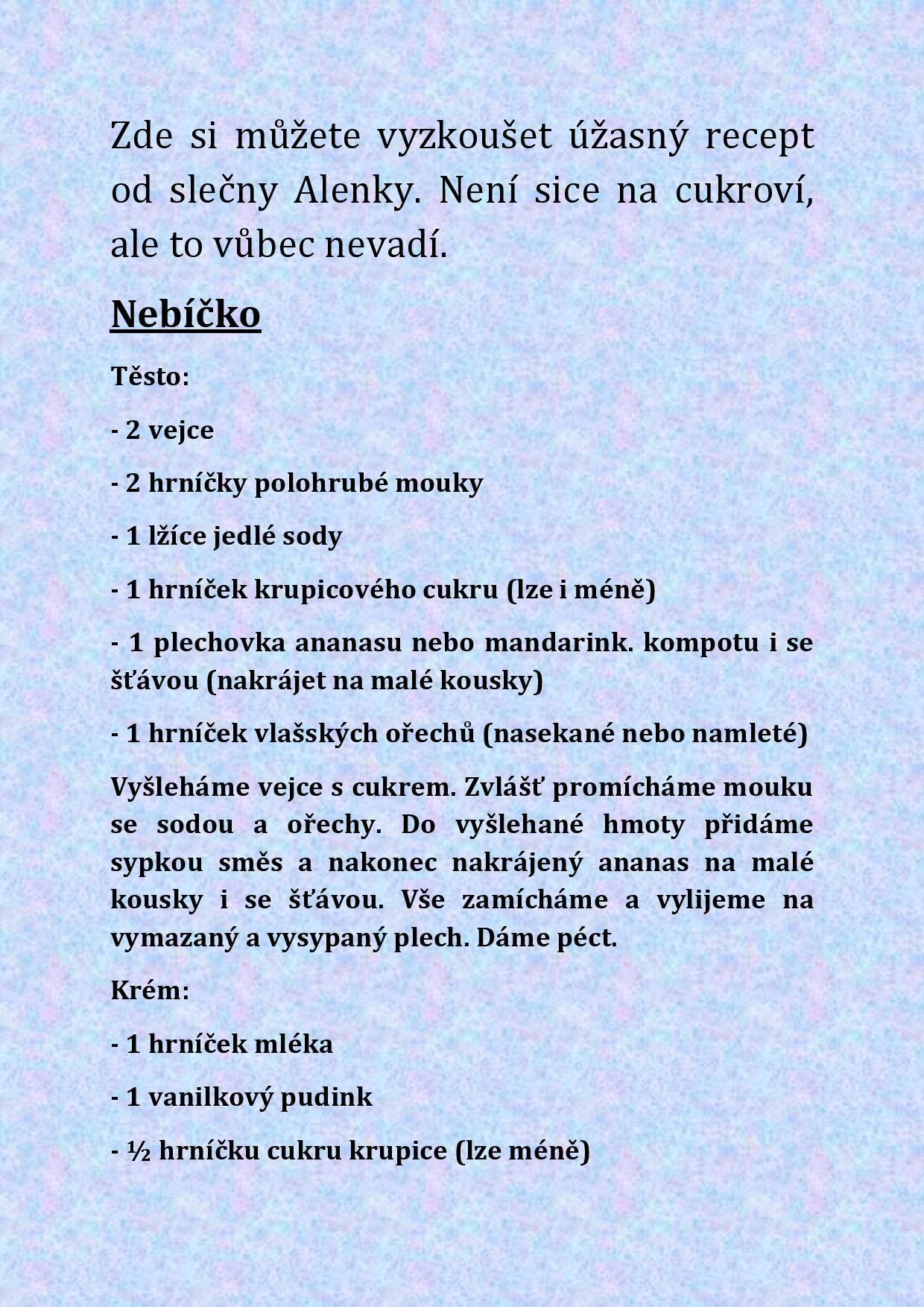 Zde si můžete vyzkoušet úžasný recept od slečny Alenky. Není sice na cukroví, ale to vůbec nevadí.

Nebíčko

Těsto:

- 2 vejce

- 2 hrníčky polohrubé mouky

- 1 lžíce jedlé sody

- 1 hrníček krupicového cukru (lze i méně)

- 1 plechovka ananasu nebo mandarink. kompotu i se šťávou (nakrájet na malé kousky)

- 1 hrníček vlašských ořechů (nasekané nebo namleté)

Vyšleháme vejce s cukrem. Zvlášť promícháme mouku se sodou a ořechy. Do vyšlehané hmoty přidáme sypkou směs a nakonec nakrájený ananas na malé kousky i se šťávou. Vše zamícháme a vylijeme na vymazaný a vysypaný plech. Dáme péct.

Krém:

- 1 hrníček mléka

- 1 vanilkový pudink

- ½ hrníčku cukru krupice (lze méně)